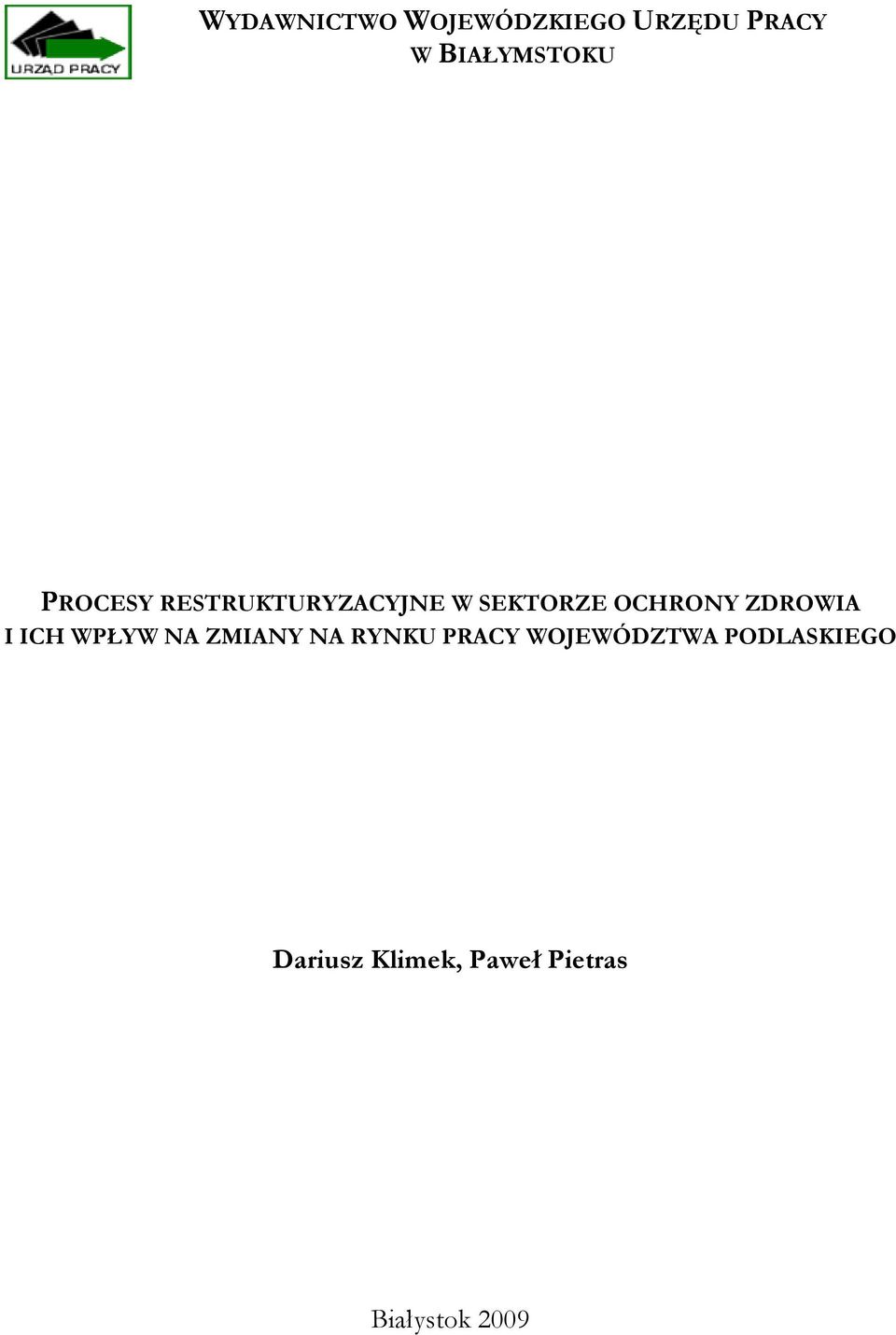 URZĄD PRACY

WYDAWNICTWO WOJEWÓDZKIEGO URZĘDU PRACY W BIAŁYMSTOKU

PROCESY RESTRUKTURYZACYJNE W SEKTORZE OCHRONY ZDROWIA I ICH WPŁYW NA ZMIANY NA RYNKU PRACY WOJEWÓDZTWA PODLASKIEGO

Dariusz Klimek, Paweł Pietras

Białystok 2009